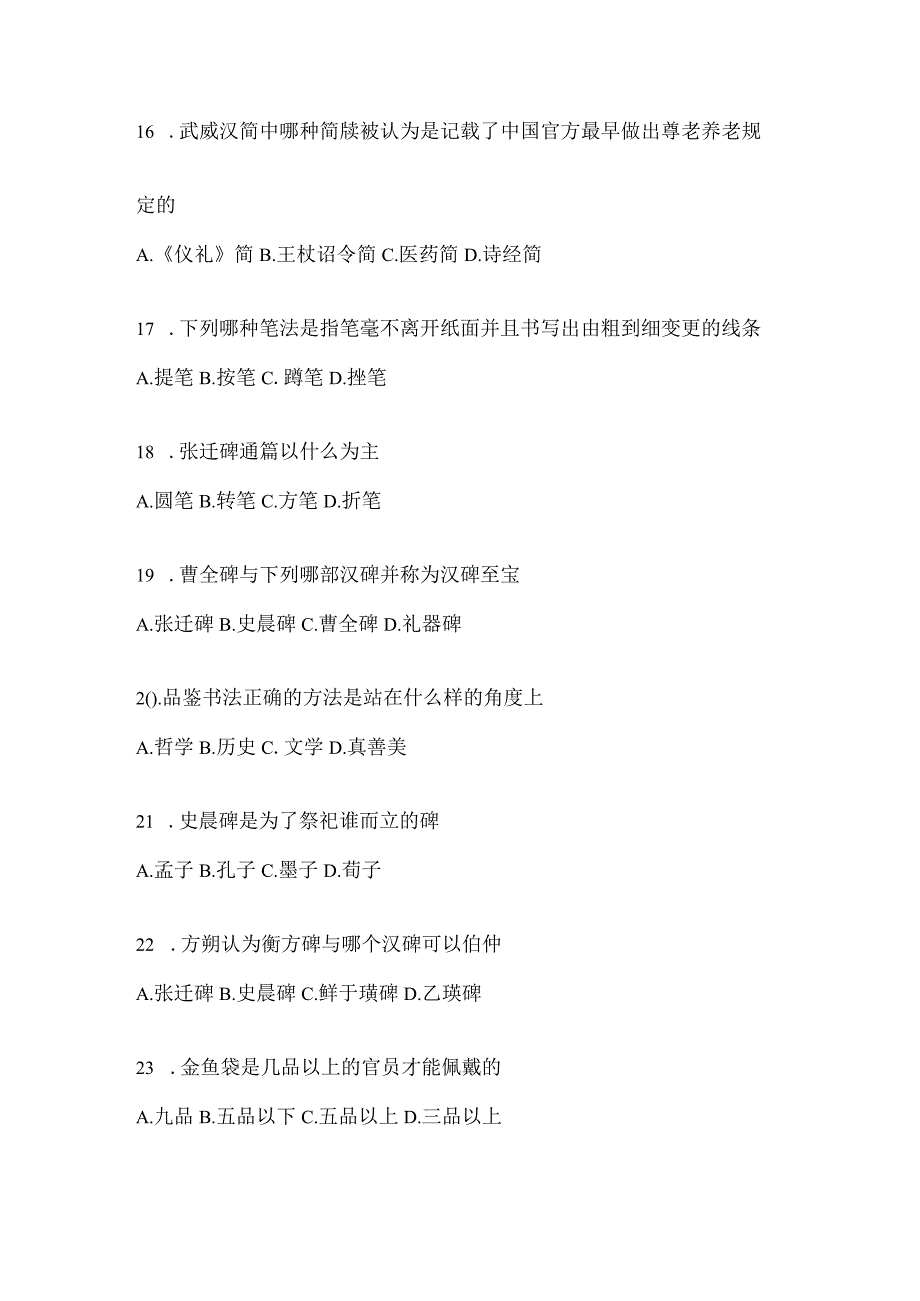 16 . 武威汉简中哪种简牍被认为是记载了中国官方最早做出尊老养老规定的

A.《仪礼》简 B.王杖诏令简 C.医药简 D.诗经简

17 . 下列哪种笔法是指笔毫不离开纸面并且书写出由粗到细变更的线条

A.提笔 B.按笔 C. 蹲笔 D.挫笔

18 . 张迁碑通篇以什么为主

A.圆笔 B.转笔 C.方笔 D.折笔

19 . 曹全碑与下列哪部汉碑并称为汉碑至宝

A.张迁碑 B.史晨碑 C.曹全碑 D.礼器碑

2().品鉴书法正确的方法是站在什么样的角度上

A.哲学 B.历史 C. 文学 D.真善美

21 . 史晨碑是为了祭祀谁而立的碑

A.孟子 B.孔子 C.墨子 D.荀子

22 . 方朔认为衡方碑与哪个汉碑可以伯仲

A.张迁碑 B.史晨碑 C.鲜于璜碑 D.乙瑛碑

23 . 金鱼袋是几品以上的官员才能佩戴的

A.九品 B.五品以下 C.五品以上 D.三品以上